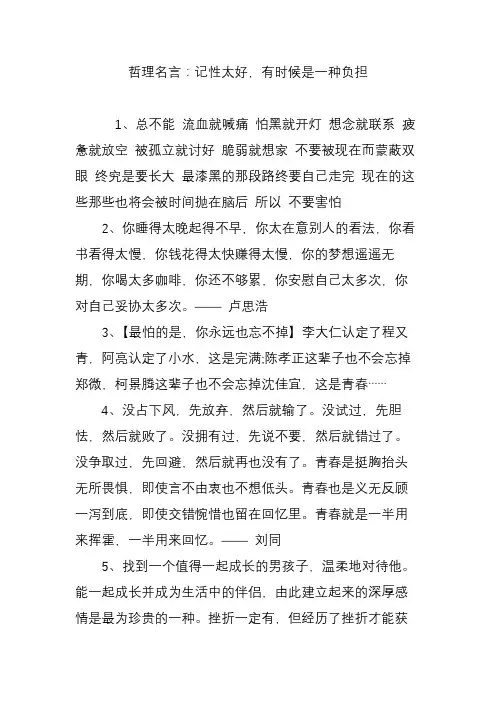 哲理名言：记性太好，有时候是一种负担

1、总不能 流血就喊痛 怕黑就开灯 想念就联系 疲惫就放空 被孤立就讨好 脆弱就想家 不要被现在而蒙蔽双眼 终究是要长大 最漆黑的那段路终要自己走完 现在的这些那些也将会被时间抛在脑后 所以 不要害怕

2、你睡得太晚起得不早，你太在意别人的看法，你看书看得太慢，你钱花得太快赚得太慢，你的梦想遥遥无期，你喝太多咖啡，你还不够累，你安慰自己太多次，你对自己妥协太多次。—— 卢思浩

3、【最怕的是，你永远也忘不掉】李大仁认定了程又青，阿亮认定了小水，这是完满;陈孝正这辈子也不会忘掉郑微，柯景腾这辈子也不会忘掉沈佳宜，这是青春……

4、没占下风，先放弃，然后就输了。没试过，先胆怯，然后就败了。没拥有过，先说不要，然后就错过了。没争取过，先回避，然后就再也没有了。青春是挺胸抬头无所畏惧，即使言不由衷也不想低头。青春也是义无反顾一泻到底，即使交错惋惜也留在回忆里。青春就是一半用来挥霍，一半用来回忆。—— 刘同

5、找到一个值得一起成长的男孩子，温柔地对待他。能一起成长并成为生活中的伴侣，由此建立起来的深厚感情是最为珍贵的一种。挫折一定有，但经历了挫折才能获